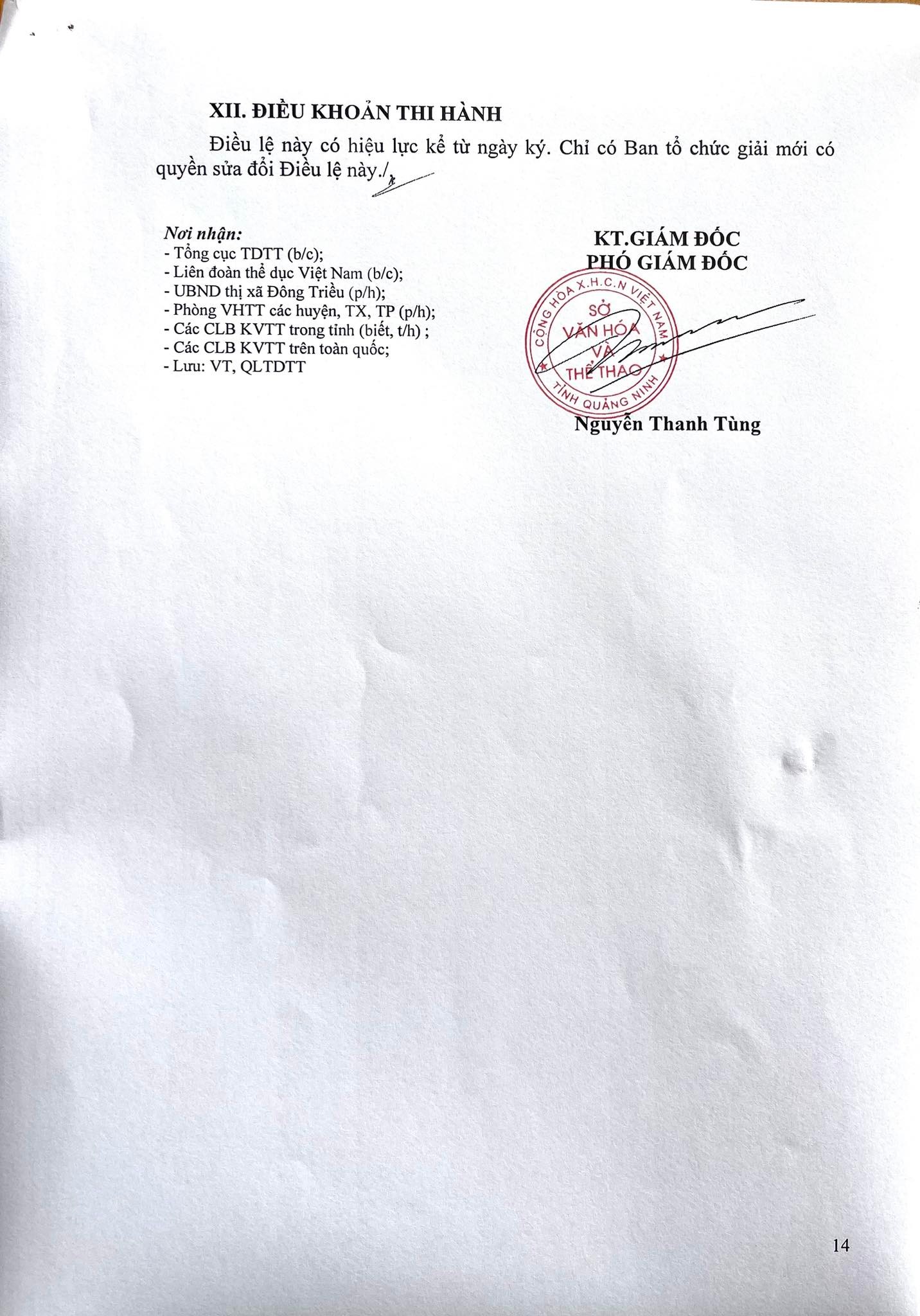 XII. ĐIỀU KHOẢN THI HÀNH

Điều lệ này có hiệu lực kể từ ngày ký. Chỉ có Ban tổ chức giải mới có quyền sửa đổi Điều lệ này./.

Nơi nhận:
- Tổng cục TDTT (b/c);
- Liên đoàn thể dục Việt Nam (b/c);
- UBND thị xã Đông Triều (p/h);
- Phòng VHTT các huyện, TX, TP (p/h);
- Các CLB KVTT trong tỉnh (biết, t/h) ;
- Các CLB KVTT trên toàn quốc;
- Lưu: VT, QLTDTT

KT.GIÁM ĐỐC
PHÓ GIÁM ĐỐC

CỘNG HÒA X.H.C.N VIỆT NAM
SỞ VĂN HÓA VÀ THỂ THAO
TỈNH QUẢNG NINH

Nguyễn Thanh Tùng

14